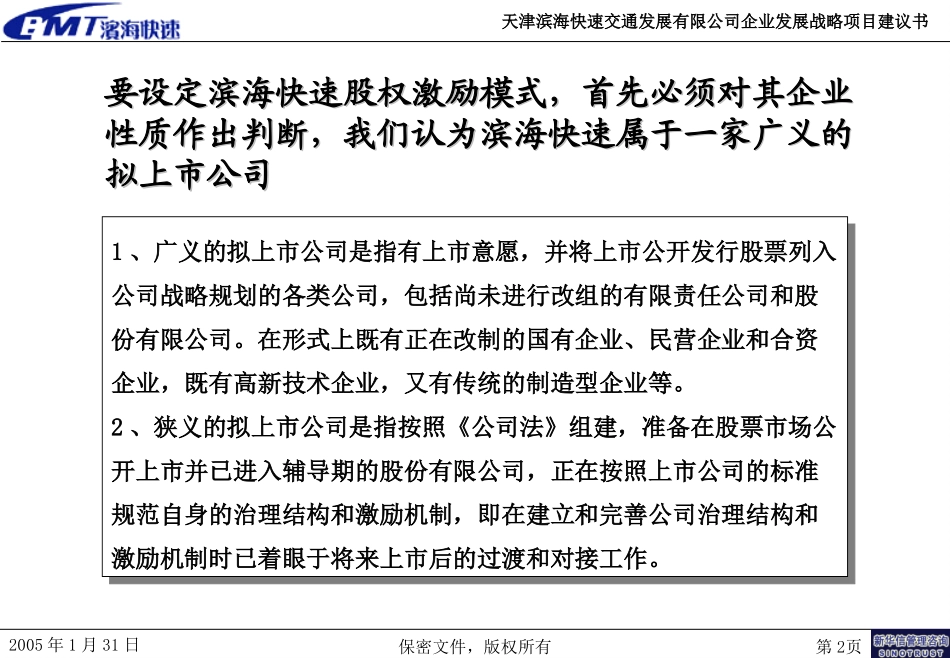 BMT 滨海快速

天津滨海快速交通发展有限公司企业发展战略项目建议书

要设定滨海快速股权激励模式，首先必须对其企业性质作出判断，我们认为滨海快速属于一家广义的拟上市公司

1、广义的拟上市公司是指有上市意愿，并将上市公开发行股票列入公司战略规划的各类公司，包括尚未进行改组的有限责任公司和股份有限公司。在形式上既有正在改制的国有企业、民营企业和合资企业，既有高新技术企业，又有传统的制造型企业等。

2、狭义的拟上市公司是指按照《公司法》组建，准备在股票市场公开上市并已进入辅导期的股份有限公司，正在按照上市公司的标准规范自身的治理结构和激励机制，即在建立和完善公司治理结构和激励机制时已着眼于将来上市后的过渡和对接工作。

2005 年 1 月 31 日

保密文件，版权所有

第 2页

新华信管理咨询
SINOTRUST